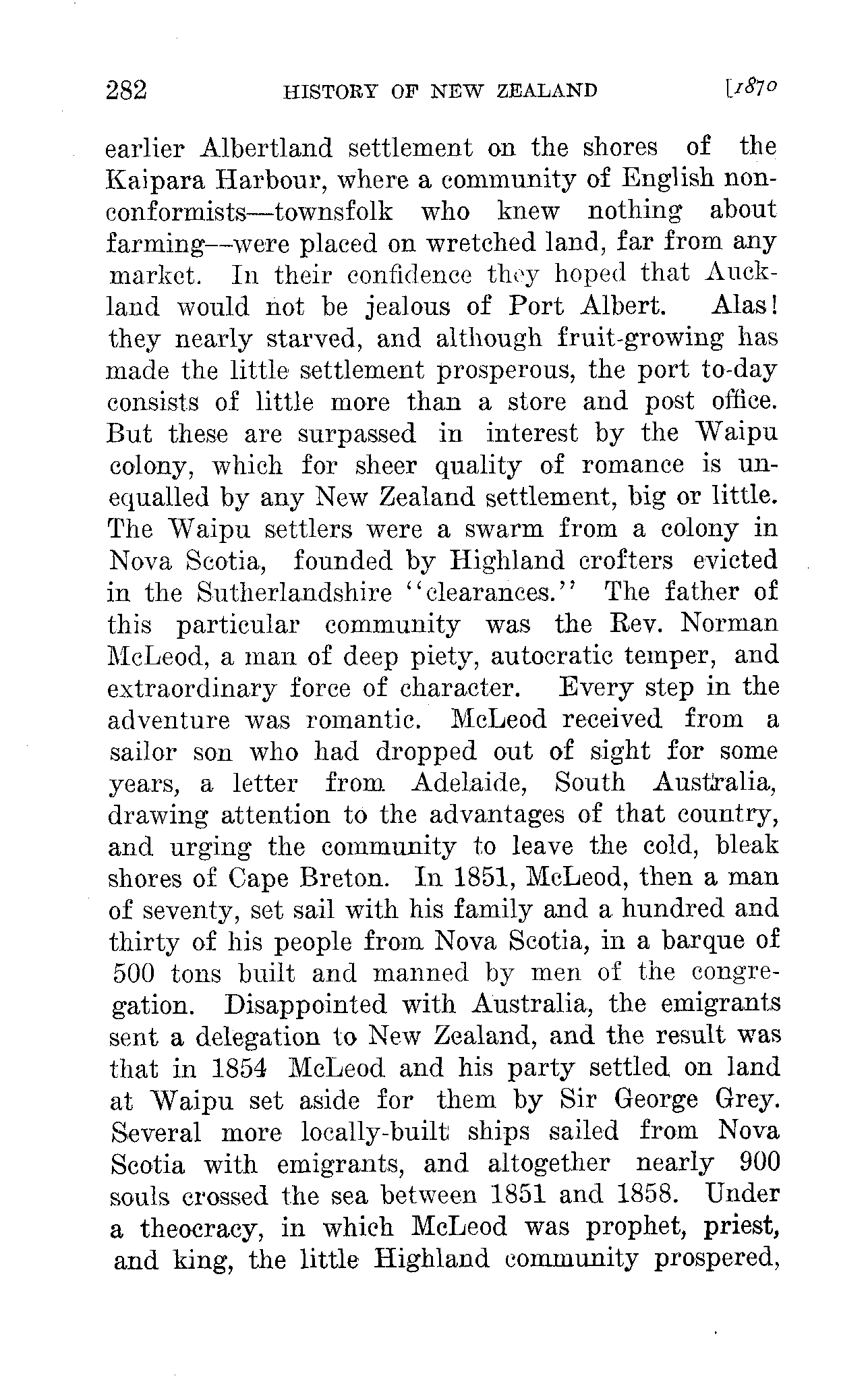 282 HISTORY OF NEW ZEALAND [1870

earlier Albertland settlement on the shores of the Kaipara Harbour, where a community of English nonconformists—townsfolk who knew nothing about farming—were placed on wretched land, far from any market. In their confidence they hoped that Auckland would not be jealous of Port Albert. Alas! they nearly starved, and although fruit-growing has made the little settlement prosperous, the port to-day consists of little more than a store and post office. But these are surpassed in interest by the Waipu colony, which for sheer quality of romance is unequalled by any New Zealand settlement, big or little. The Waipu settlers were a swarm from a colony in Nova Scotia, founded by Highland crofters evicted in the Sutherlandshire "clearances." The father of this particular community was the Rev. Norman McLeod, a man of deep piety, autocratic temper, and extraordinary force of character. Every step in the adventure was romantic. McLeod received from a sailor son who had dropped out of sight for some years, a letter from Adelaide, South Australia, drawing attention to the advantages of that country, and urging the community to leave the cold, bleak shores of Cape Breton. In 1851, McLeod, then a man of seventy, set sail with his family and a hundred and thirty of his people from Nova Scotia, in a barque of 500 tons built and manned by men of the congregation. Disappointed with Australia, the emigrants sent a delegation to New Zealand, and the result was that in 1854 McLeod and his party settled on land at Waipu set aside for them by Sir George Grey. Several more locally-built ships sailed from Nova Scotia with emigrants, and altogether nearly 900 souls crossed the sea between 1851 and 1858. Under a theocracy, in which McLeod was prophet, priest, and king, the little Highland community prospered,